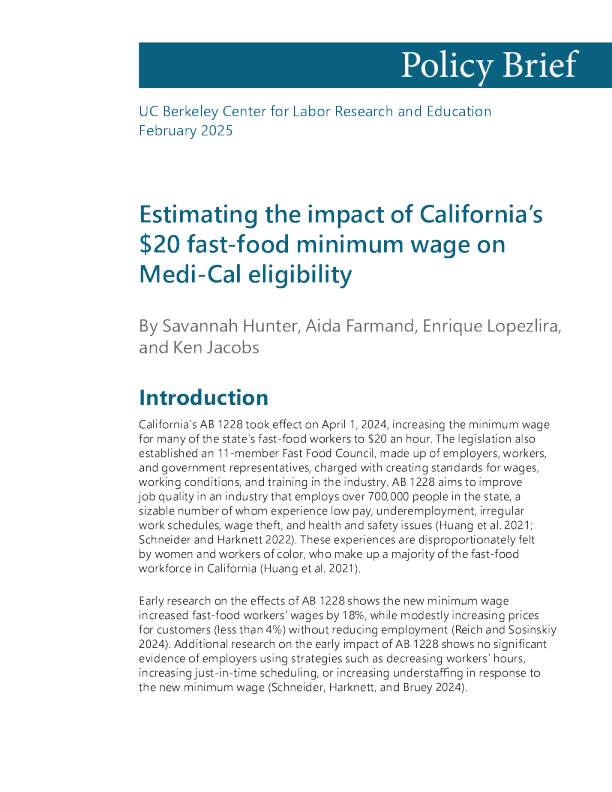 Policy Brief

UC Berkeley Center for Labor Research and Education
February 2025

Estimating the impact of California's \$20 fast-food minimum wage on Medi-Cal eligibility

By Savannah Hunter, Aida Farmand, Enrique Lopezlira, and Ken Jacobs

Introduction

California's AB 1228 took effect on April 1, 2024, increasing the minimum wage for many of the state's fast-food workers to \$20 an hour. The legislation also established an 11-member Fast Food Council, made up of employers, workers, and government representatives, charged with creating standards for wages, working conditions, and training in the industry. AB 1228 aims to improve job quality in an industry that employs over 700,000 people in the state, a sizable number of whom experience low pay, underemployment, irregular work schedules, wage theft, and health and safety issues (Huang et al. 2021; Schneider and Harknett 2022). These experiences are disproportionately felt by women and workers of color, who make up a majority of the fast-food workforce in California (Huang et al. 2021).

Early research on the effects of AB 1228 shows the new minimum wage increased fast-food workers' wages by 18%, while modestly increasing prices for customers (less than 4%) without reducing employment (Reich and Sosinskiy 2024). Additional research on the early impact of AB 1228 shows no significant evidence of employers using strategies such as decreasing workers' hours, increasing just-in-time scheduling, or increasing understaffing in response to the new minimum wage (Schneider, Harknett, and Bruey 2024).